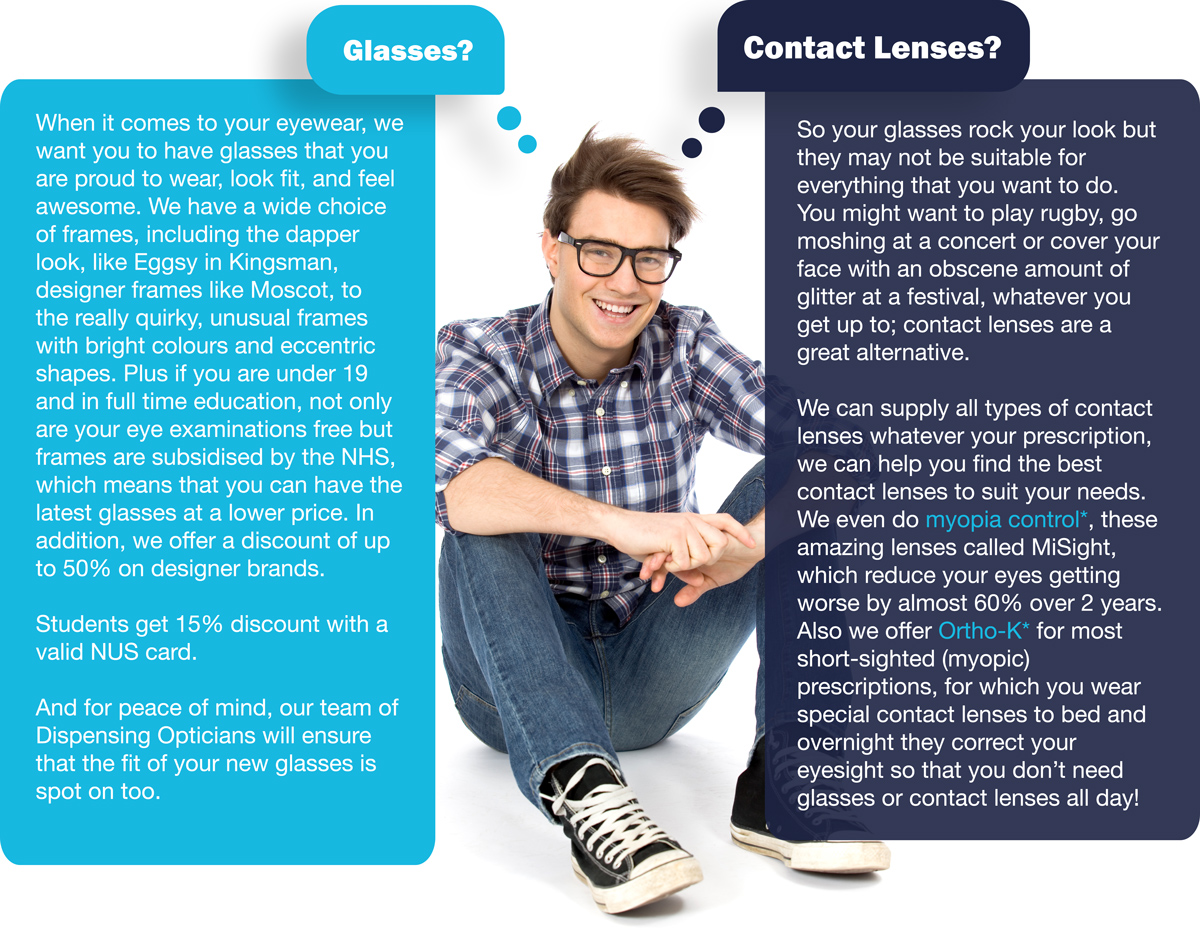 Glasses?

When it comes to your eyewear, we want you to have glasses that you are proud to wear, look fit, and feel awesome. We have a wide choice of frames, including the dapper look, like Eggsy in Kingsman, designer frames like Moscot, to the really quirky, unusual frames with bright colours and eccentric shapes. Plus if you are under 19 and in full time education, not only are your eye examinations free but frames are subsidised by the NHS, which means that you can have the latest glasses at a lower price. In addition, we offer a discount of up to 50% on designer brands.

Students get 15% discount with a valid NUS card.

And for peace of mind, our team of Dispensing Opticians will ensure that the fit of your new glasses is spot on too.

Contact Lenses?

So your glasses rock your look but they may not be suitable for everything that you want to do. You might want to play rugby, go moshing at a concert or cover your face with an obscene amount of glitter at a festival, whatever you get up to; contact lenses are a great alternative.

We can supply all types of contact lenses whatever your prescription, we can help you find the best contact lenses to suit your needs. We even do myopia control*, these amazing lenses called MiSight, which reduce your eyes getting worse by almost 60% over 2 years. Also we offer Ortho-K* for most short-sighted (myopic) prescriptions, for which you wear special contact lenses to bed and overnight they correct your eyesight so that you don't need glasses or contact lenses all day!